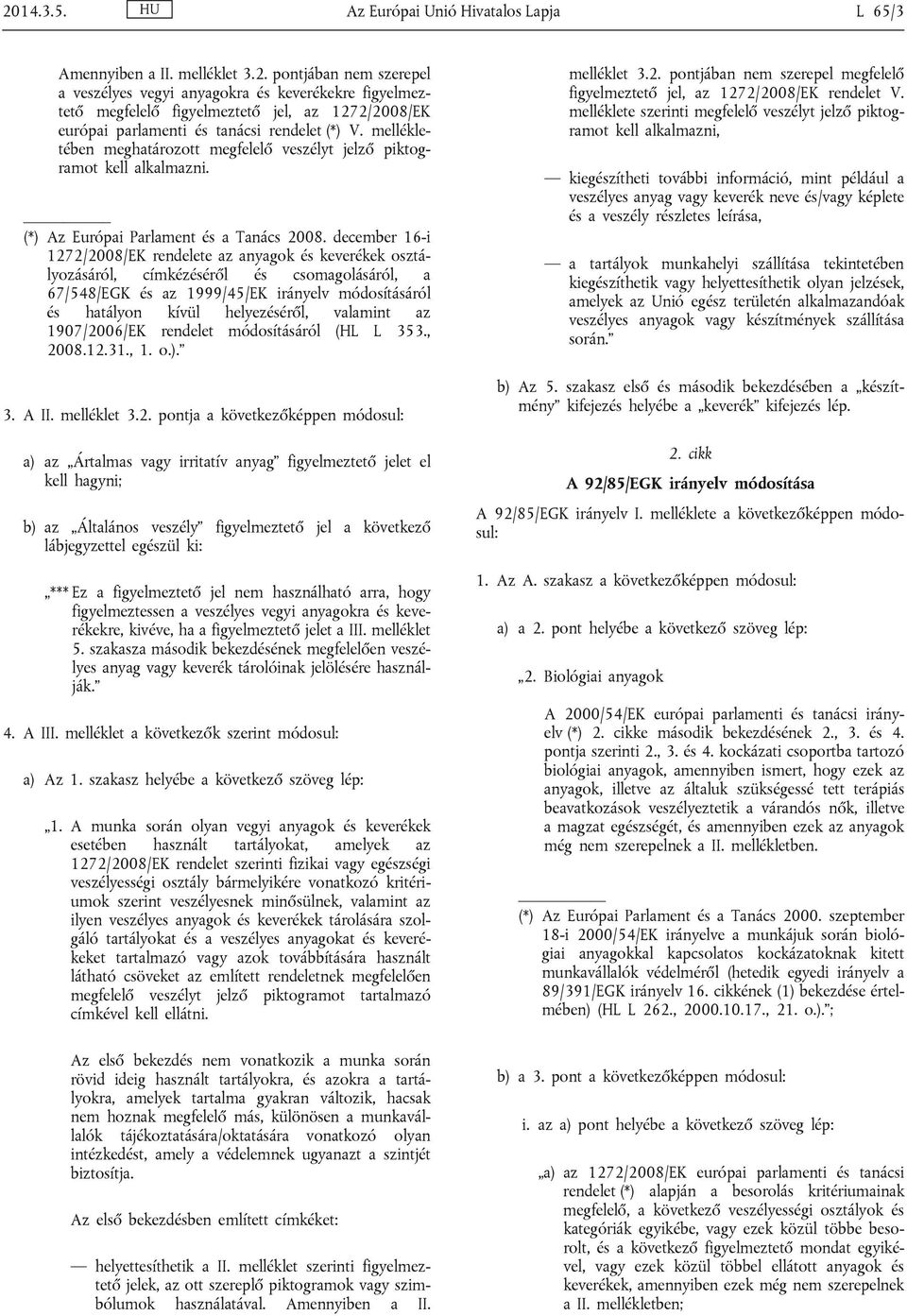 2014.3.5. HU Az Európai Unió Hivatalos Lapja L 65/3

Amennyiben a II. melléklet 3.2. pontjában nem szerepel a veszélyes vegyi anyagokra és keverékekre figyelmeztető megfelelő figyelmeztető jel, az 1272/2008/EK európai parlamenti és tanácsi rendelet (*) V. mellékletében meghatározott megfelelő veszélyt jelző piktogramot kell alkalmazni.

(*) Az Európai Parlament és a Tanács 2008. december 16-i 1272/2008/EK rendelete az anyagok és keverékek osztályozásáról, címkézéséről és csomagolásáról, a 67/548/EGK és az 1999/45/EK irányelv módosításáról és hatályon kívül helyezéséről, valamint az 1907/2006/EK rendelet módosításáról (HL L 353., 2008.12.31., 1. o.).”

3. A II. melléklet 3.2. pontja a következőképpen módosul:

a) az „Ártalmas vagy irritatív anyag” figyelmeztető jelet el kell hagyni;

b) az „Általános veszély” figyelmeztető jel a következő lábjegyzettel egészül ki:

„*** Ez a figyelmeztető jel nem használható arra, hogy figyelmeztessen a veszélyes vegyi anyagokra és keverékekre, kivéve, ha a figyelmeztető jelet a III. melléklet 5. szakasza második bekezdésének megfelelően veszélyes anyag vagy keverék tárolóinak jelölésére használják.”

4. A III. melléklet a következők szerint módosul:

a) Az 1. szakasz helyébe a következő szöveg lép:

„1. A munka során olyan vegyi anyagok és keverékek esetében használt tartályokat, amelyek az 1272/2008/EK rendelet szerinti fizikai vagy egészségi veszélyességi osztály bármelyikére vonatkozó kritériumok szerint veszélyesnek minősülnek, valamint az ilyen veszélyes anyagok és keverékek tárolására szolgáló tartályokat és a veszélyes anyagokat és keverékeket tartalmazó vagy azok továbbítására használt látható csöveket az említett rendeletnek megfelelően megfelelő veszélyt jelző piktogramot tartalmazó címkével kell ellátni.

Az első bekezdés nem vonatkozik a munka során rövid ideig használt tartályokra, és azokra a tartályokra, amelyek tartalma gyakran változik, hacsak nem hoznak megfelelő más, különösen a munkavállalók tájékoztatására/oktatására vonatkozó olyan intézkedést, amely a védelemnek ugyanazt a szintjét biztosítja.

Az első bekezdésben említett címkéket:

— helyettesíthetik a II. melléklet szerinti figyelmeztető jelek, az ott szereplő piktogramok vagy szimbólumok használatával. Amennyiben a II. melléklet 3.2. pontjában nem szerepel megfelelő figyelmeztető jel, az 1272/2008/EK rendelet V. melléklete szerinti megfelelő veszélyt jelző piktogramot kell alkalmazni,

— kiegészítheti további információ, mint például a veszélyes anyag vagy keverék neve és/vagy képlete és a veszély részletes leírása,

— a tartályok munkahelyi szállítása tekintetében kiegészíthetik vagy helyettesíthetik olyan jelzések, amelyek az Unió egész területén alkalmazandóak veszélyes anyagok vagy készítmények szállítása során.”

b) Az 5. szakasz első és második bekezdésében a „készítmény” kifejezés helyébe a „keverék” kifejezés lép.

2. cikk

A 92/85/EGK irányelv módosítása

A 92/85/EGK irányelv I. melléklete a következőképpen módosul:

1. Az A. szakasz a következőképpen módosul:

a) a 2. pont helyébe a következő szöveg lép:

„2. Biológiai anyagok

A 2000/54/EK európai parlamenti és tanácsi irányelv (*) 2. cikke második bekezdésének 2., 3. és 4. pontja szerinti 2., 3. és 4. kockázati csoportba tartozó biológiai anyagok, amennyiben ismert, hogy ezek az anyagok, illetve az általuk szükségessé tett terápiás beavatkozások veszélyeztetik a várandós nők, illetve a magzat egészségét, és amennyiben ezek az anyagok még nem szerepelnek a II. mellékletben.

(*) Az Európai Parlament és a Tanács 2000. szeptember 18-i 2000/54/EK irányelve a munkájuk során biológiai anyagokkal kapcsolatos kockázatoknak kitett munkavállalók védelméről (hetedik egyedi irányelv a 89/391/EGK irányelv 16. cikkének (1) bekezdése értelmében) (HL L 262., 2000.10.17., 21. o.).”;

b) a 3. pont a következőképpen módosul:

i. az a) pont helyébe a következő szöveg lép:

„a) az 1272/2008/EK európai parlamenti és tanácsi rendelet (*) alapján a besorolás kritériumainak megfelelő, a következő veszélyességi osztályok és kategóriák egyikébe, vagy ezek közül többe besorolt, és a következő figyelmeztető mondat egyikével, vagy ezek közül többel ellátott anyagok és keverékek, amennyiben ezek még nem szerepelnek a II. mellékletben;